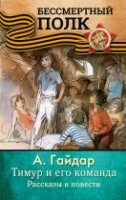 БЕССМЕРТНЫЙ ПОЛК

А. Гайдар
Тимур и его команда
Рассказы и повести